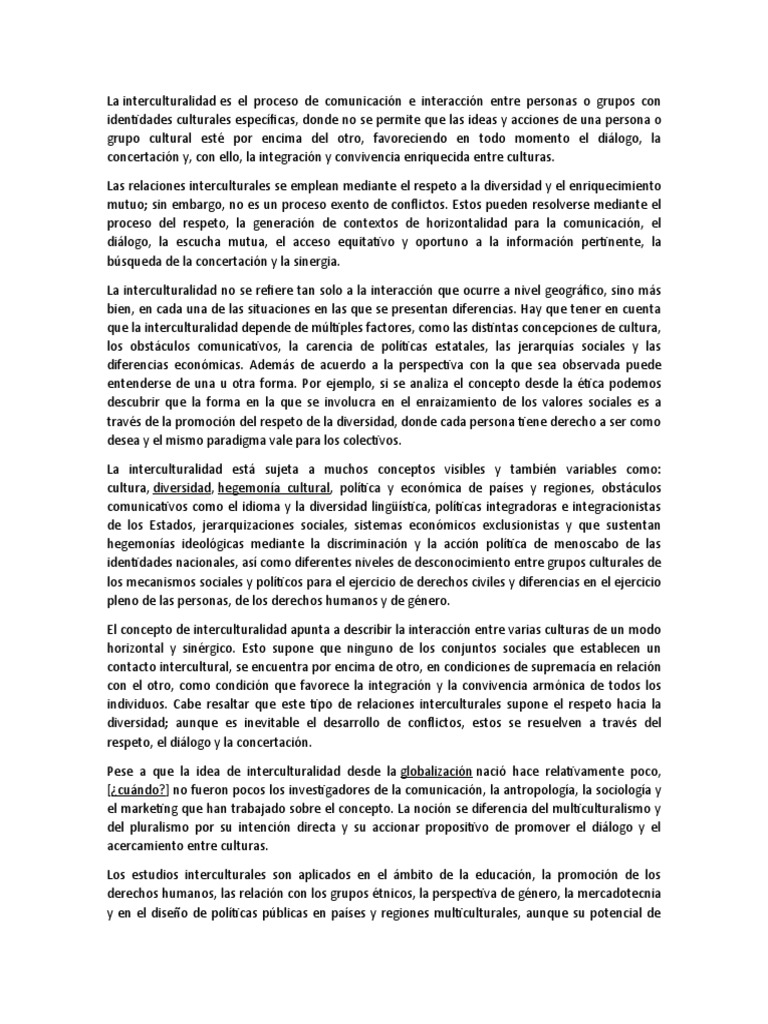 La interculturalidad es el proceso de comunicación e interacción entre personas o grupos con identidades culturales específicas, donde no se permite que las ideas y acciones de una persona o grupo cultural esté por encima del otro, favoreciendo en todo momento el diálogo, la concertación y, con ello, la integración y convivencia enriquecida entre culturas.

Las relaciones interculturales se emplean mediante el respeto a la diversidad y el enriquecimiento mutuo; sin embargo, no es un proceso exento de conflictos. Estos pueden resolverse mediante el proceso del respeto, la generación de contextos de horizontalidad para la comunicación, el diálogo, la escucha mutua, el acceso equitativo y oportuno a la información pertinente, la búsqueda de la concertación y la sinergia.

La interculturalidad no se refiere tan solo a la interacción que ocurre a nivel geográfico, sino más bien, en cada una de las situaciones en las que se presentan diferencias. Hay que tener en cuenta que la interculturalidad depende de múltiples factores, como las distintas concepciones de cultura, los obstáculos comunicativos, la carencia de políticas estatales, las jerarquías sociales y las diferencias económicas. Además de acuerdo a la perspectiva con la que sea observada puede entenderse de una u otra forma. Por ejemplo, si se analiza el concepto desde la ética podemos descubrir que la forma en la que se involucra en el enraizamiento de los valores sociales es a través de la promoción del respeto de la diversidad, donde cada persona tiene derecho a ser como desea y el mismo paradigma vale para los colectivos.

La interculturalidad está sujeta a muchos conceptos visibles y también variables como: cultura, diversidad, hegemonía cultural, política y económica de países y regiones, obstáculos comunicativos como el idioma y la diversidad lingüística, políticas integradoras e integracionistas de los Estados, jerarquizaciones sociales, sistemas económicos exclusionistas y que sustentan hegemonías ideológicas mediante la discriminación y la acción política de menoscabo de las identidades nacionales, así como diferentes niveles de desconocimiento entre grupos culturales de los mecanismos sociales y políticos para el ejercicio de derechos civiles y diferencias en el ejercicio pleno de las personas, de los derechos humanos y de género.

El concepto de interculturalidad apunta a describir la interacción entre varias culturas de un modo horizontal y sinérgico. Esto supone que ninguno de los conjuntos sociales que establecen un contacto intercultural, se encuentra por encima de otro, en condiciones de supremacía en relación con el otro, como condición que favorece la integración y la convivencia armónica de todos los individuos. Cabe resaltar que este tipo de relaciones interculturales supone el respeto hacia la diversidad; aunque es inevitable el desarrollo de conflictos, estos se resuelven a través del respeto, el diálogo y la concertación.

Pese a que la idea de interculturalidad desde la globalización nació hace relativamente poco, [¿cuándo?] no fueron pocos los investigadores de la comunicación, la antropología, la sociología y el marketing que han trabajado sobre el concepto. La noción se diferencia del multiculturalismo y del pluralismo por su intención directa y su accionar propositivo de promover el diálogo y el acercamiento entre culturas.

Los estudios interculturales son aplicados en el ámbito de la educación, la promoción de los derechos humanos, las relación con los grupos étnicos, la perspectiva de género, la mercadotecnia y en el diseño de políticas públicas en países y regiones multiculturales, aunque su potencial de